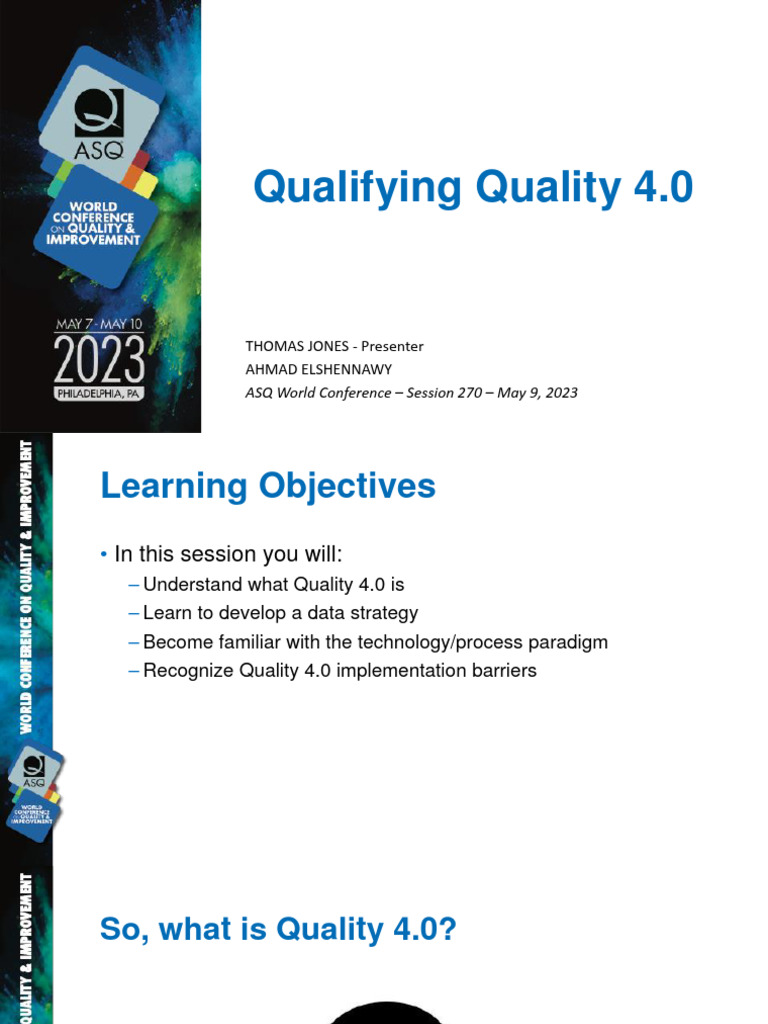 ASQ
WORLD CONFERENCE ON QUALITY & IMPROVEMENT
MAY 7 - MAY 10
2023
PHILADELPHIA, PA

Qualifying Quality 4.0

THOMAS JONES - Presenter
AHMAD ELSHENNAWY
ASQ World Conference – Session 270 – May 9, 2023

WORLD CONFERENCE ON QUALITY & IMPROVEMENT
ASQ
WORLD CONFERENCE ON QUALITY & IMPROVEMENT

Learning Objectives

• In this session you will:
– Understand what Quality 4.0 is
– Learn to develop a data strategy
– Become familiar with the technology/process paradigm
– Recognize Quality 4.0 implementation barriers

QUALITY & IMPROVEMENT

So, what is Quality 4.0?